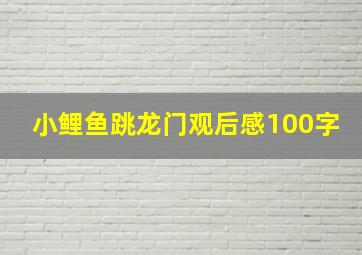 小鲤鱼跳龙门观后感100字